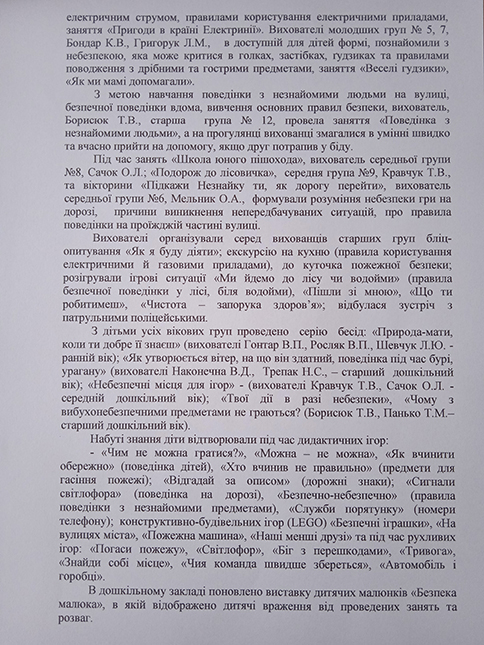 електричним струмом, правилами користування електричними приладами, заняття «Пригоди в країні Електринії». Вихователі молодших груп № 5, 7, Бондар К.В., Григорук Л.М., в доступній для дітей формі, познайомили з небезпекою, яка може критися в голках, застібках, гудзиках та правилами поводження з дрібними та гострими предметами, заняття «Веселі гудзики», «Як ми мамі допомагали».

З метою навчання поведінки з незнайомими людьми на вулиці, безпечної поведінки вдома, вивчення основних правил безпеки, вихователь, Борисюк Т.В., старша група № 12, провела заняття «Поведінка з незнайомими людьми», а на прогулянці вихованці змагалися в умінні швидко та вчасно прийти на допомогу, якщо друг потрапив у біду.

Під час занять «Школа юного пішохода», вихователь середньої групи №8, Сачок О.Л.; «Подорож до лісовичка», середня група №9, Кравчук Т.В., та вікторини «Підкажи Незнайку ти, як дорогу перейти», вихователь середньої групи №6, Мельник О.А., формували розуміння небезпеки гри на дорозі, причини виникнення непередбачуваних ситуацій, про правила поведінки на проїжджій частині вулиці.

Вихователі організували серед вихованців старших груп бліц-опитування «Як я буду діяти»; екскурсію на кухню (правила користування електричними й газовими приладами), до куточка пожежної безпеки; розігрували ігрові ситуації «Ми йдемо до лісу чи водойми» (правила безпечної поведінки у лісі, біля водойми), «Пішли зі мною», «Що ти робитимеш», «Чистота – запорука здоров'я»; відбулася зустріч з патрульними поліцейськими.

З дітьми усіх вікових груп проведено серію бесід: «Природа-мати, коли ти добре її знаєш» (вихователі Гонтар В.П., Росляк В.П., Шевчук Л.Ю. - ранній вік); «Як утворюється вітер, на що він здатний, поведінка під час бурі, урагану» (вихователі Наконечна В.Д., Трепак Н.С., – старший дошкільний вік); «Небезпечні місця для ігор» - (вихователі Кравчук Т.В., Сачок О.Л. - середній дошкільний вік); «Твої дії в разі небезпеки», «Чому з вибухонебезпечними предметами не граються? (Борисюк Т.В., Панько Т.М.– старший дошкільний вік).

Набуті знання діти відтворювали під час дидактичних ігор:
- «Чим не можна гратися?», «Можна – не можна», «Як вчинити обережно» (поведінка дітей), «Хто вчинив не правильно» (предмети для гасіння пожежі); «Відгадай за описом» (дорожні знаки); «Сигнали світлофора» (поведінка на дорозі), «Безпечно-небезпечно» (правила поведінки з незнайомими предметами), «Служби порятунку» (номери телефону); конструктивно-будівельних ігор (LEGO) «Безпечні іграшки», «На вулицях міста», «Пожежна машина», «Наші менші друзі» та під час рухливих ігор: «Погаси пожежу», «Світлофор», «Біг з перешкодами», «Тривога», «Знайди собі місце», «Чия команда швидше збереться», «Автомобіль і горобці».

В дошкільному закладі поновлено виставку дитячих малюнків «Безпека малюка», в якій відображено дитячі враження від проведених занять та розваг.